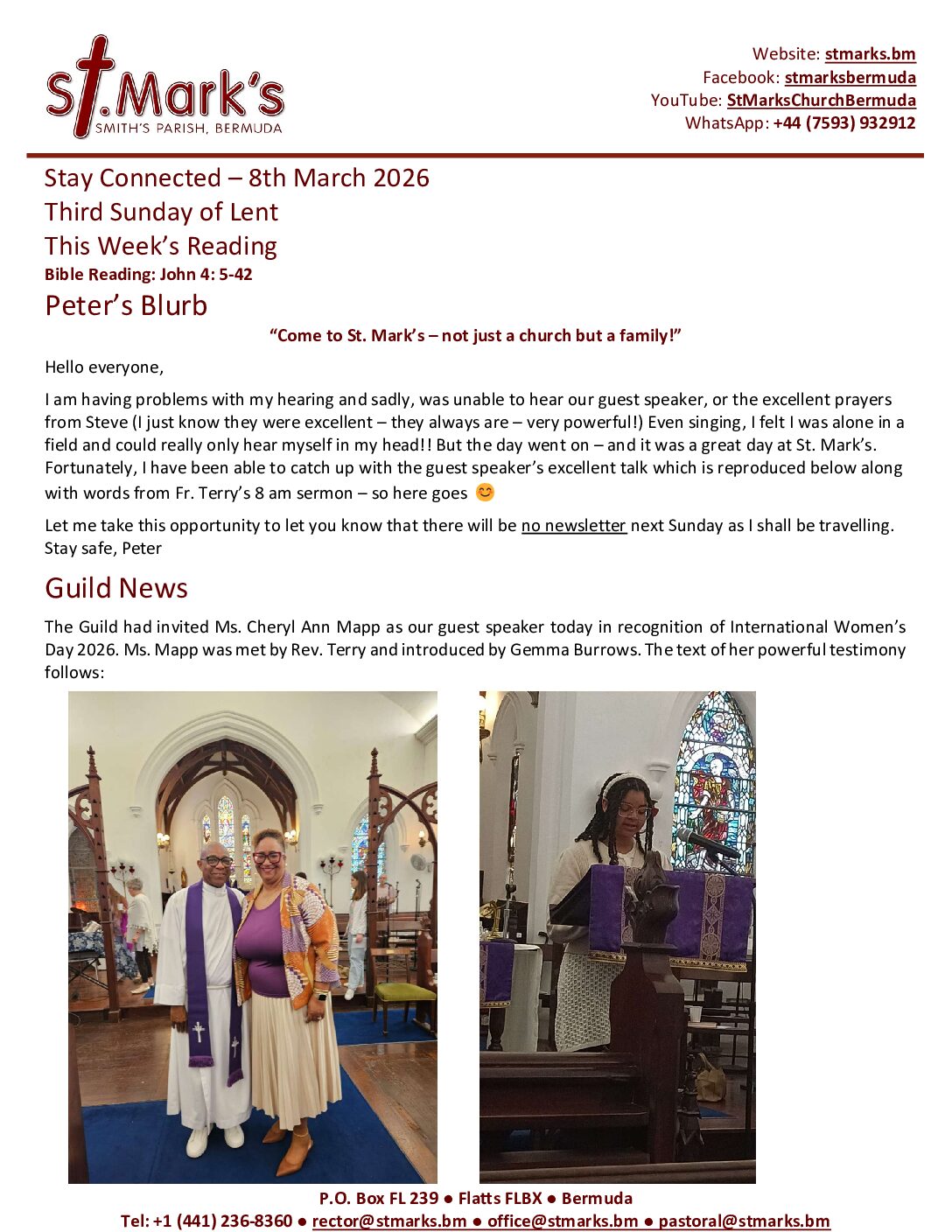 St.Mark's
SMITH'S PARISH, BERMUDA

Website: stmarks.bm
Facebook: stmarksbermuda
YouTube: StMarksChurchBermuda
WhatsApp: +44 (7593) 932912

Stay Connected – 8th March 2026
Third Sunday of Lent
This Week's Reading
Bible Reading: John 4: 5-42

Peter's Blurb

"Come to St. Mark's – not just a church but a family!"

Hello everyone,

I am having problems with my hearing and sadly, was unable to hear our guest speaker, or the excellent prayers from Steve (I just know they were excellent – they always are – very powerful!) Even singing, I felt I was alone in a field and could really only hear myself in my head!! But the day went on – and it was a great day at St. Mark's. Fortunately, I have been able to catch up with the guest speaker's excellent talk which is reproduced below along with words from Fr. Terry's 8 am sermon – so here goes 😊

Let me take this opportunity to let you know that there will be no newsletter next Sunday as I shall be travelling. Stay safe, Peter

Guild News

The Guild had invited Ms. Cheryl Ann Mapp as our guest speaker today in recognition of International Women's Day 2026. Ms. Mapp was met by Rev. Terry and introduced by Gemma Burrows. The text of her powerful testimony follows:

P.O. Box FL 239 ● Flatts FLBX ● Bermuda
Tel: +1 (441) 236-8360 ● rector@stmarks.bm ● office@stmarks.bm ● pastoral@stmarks.bm